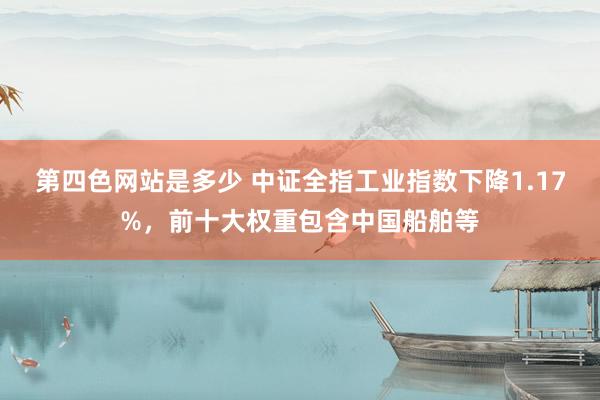 第四色网站是多少 中证全指工业指数下降1.17%，前十大权重包含中国船舶等